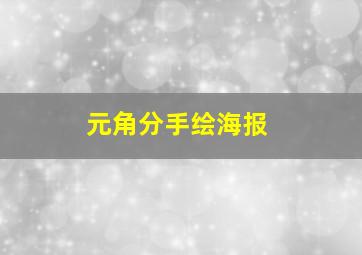 元角分手绘海报